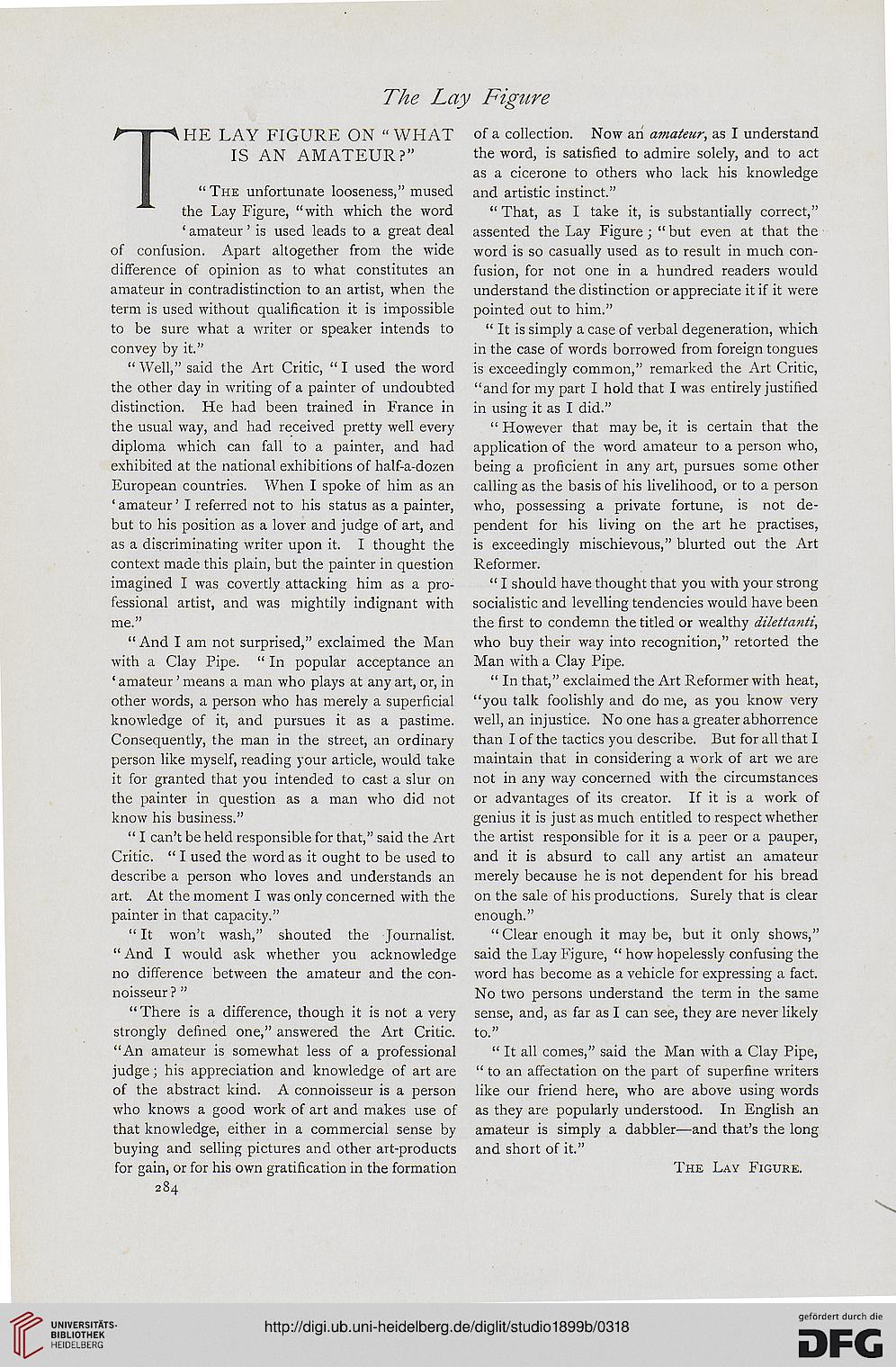 The Lay Figure

THE LAY FIGURE ON "WHAT IS AN AMATEUR?"

"The unfortunate looseness," mused the Lay Figure, "with which the word 'amateur' is used leads to a great deal of confusion. Apart altogether from the wide difference of opinion as to what constitutes an amateur in contradistinction to an artist, when the term is used without qualification it is impossible to be sure what a writer or speaker intends to convey by it."

"Well," said the Art Critic, "I used the word the other day in writing of a painter of undoubted distinction. He had been trained in France in the usual way, and had received pretty well every diploma which can fall to a painter, and had exhibited at the national exhibitions of half-a-dozen European countries. When I spoke of him as an 'amateur' I referred not to his status as a painter, but to his position as a lover and judge of art, and as a discriminating writer upon it. I thought the context made this plain, but the painter in question imagined I was covertly attacking him as a professional artist, and was mightily indignant with me."

"And I am not surprised," exclaimed the Man with a Clay Pipe. "In popular acceptance an 'amateur' means a man who plays at any art, or, in other words, a person who has merely a superficial knowledge of it, and pursues it as a pastime. Consequently, the man in the street, an ordinary person like myself, reading your article, would take it for granted that you intended to cast a slur on the painter in question as a man who did not know his business."

"I can't be held responsible for that," said the Art Critic. "I used the word as it ought to be used to describe a person who loves and understands an art. At the moment I was only concerned with the painter in that capacity."

"It won't wash," shouted the Journalist. "And I would ask whether you acknowledge no difference between the amateur and the connoisseur?"

"There is a difference, though it is not a very strongly defined one," answered the Art Critic. "An amateur is somewhat less of a professional judge; his appreciation and knowledge of art are of the abstract kind. A connoisseur is a person who knows a good work of art and makes use of that knowledge, either in a commercial sense by buying and selling pictures and other art-products for gain, or for his own gratification in the formation of a collection. Now an amateur, as I understand the word, is satisfied to admire solely, and to act as a cicerone to others who lack his knowledge and artistic instinct."

"That, as I take it, is substantially correct," assented the Lay Figure; "but even at that the word is so casually used as to result in much confusion, for not one in a hundred readers would understand the distinction or appreciate it if it were pointed out to him."

"It is simply a case of verbal degeneration, which in the case of words borrowed from foreign tongues is exceedingly common," remarked the Art Critic, "and for my part I hold that I was entirely justified in using it as I did."

"However that may be, it is certain that the application of the word amateur to a person who, being a proficient in any art, pursues some other calling as the basis of his livelihood, or to a person who, possessing a private fortune, is not dependent for his living on the art he practises, is exceedingly mischievous," blurted out the Art Reformer.

"I should have thought that you with your strong socialistic and levelling tendencies would have been the first to condemn the titled or wealthy dilettanti, who buy their way into recognition," retorted the Man with a Clay Pipe.

"In that," exclaimed the Art Reformer with heat, "you talk foolishly and do me, as you know very well, an injustice. No one has a greater abhorrence than I of the tactics you describe. But for all that I maintain that in considering a work of art we are not in any way concerned with the circumstances or advantages of its creator. If it is a work of genius it is just as much entitled to respect whether the artist responsible for it is a peer or a pauper, and it is absurd to call any artist an amateur merely because he is not dependent for his bread on the sale of his productions. Surely that is clear enough."

"Clear enough it may be, but it only shows," said the Lay Figure, "how hopelessly confusing the word has become as a vehicle for expressing a fact. No two persons understand the term in the same sense, and, as far as I can see, they are never likely to."

"It all comes," said the Man with a Clay Pipe, "to an affectation on the part of superfine writers like our friend here, who are above using words as they are popularly understood. In English an amateur is simply a dabbler—and that's the long and short of it."

The Lay Figure.

284

UNIVERSITÄTS-BIBLIOTHEK HEIDELBERG

http://digi.ub.uni-heidelberg.de/diglit/studio1899b/0318

gefördert durch die DFG